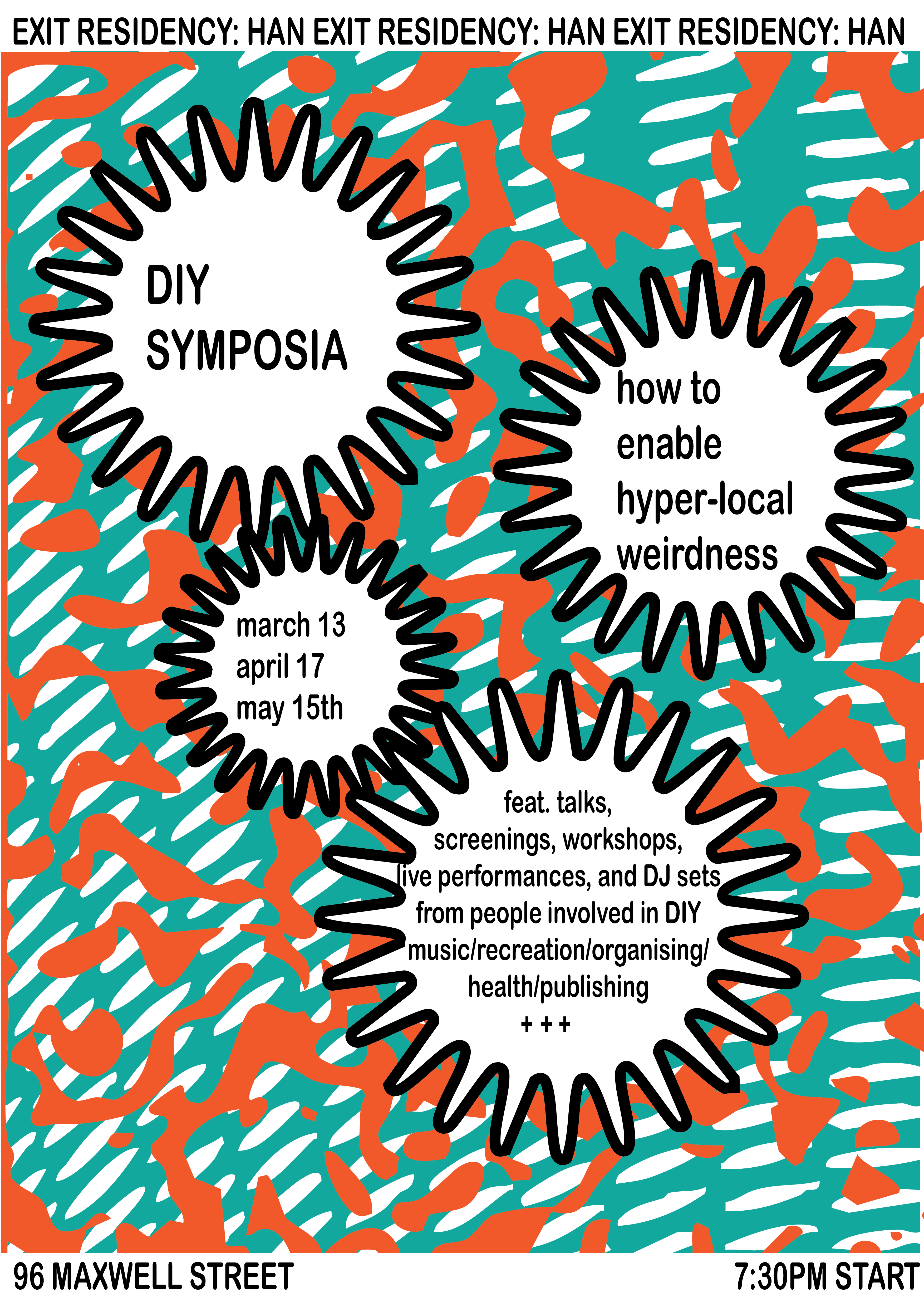 EXIT RESIDENCY: HAN EXIT RESIDENCY: HAN EXIT RESIDENCY: HAN

DIY
SYMPOSIA

how to
enable
hyper-local
weirdness

march 13
april 17
may 15th

feat. talks,
screenings, workshops,
live performances, and DJ sets
from people involved in DIY
music/recreation/organising/
health/publishing
+ + +

96 MAXWELL STREET

7:30PM START